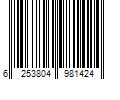 6 253804 981424